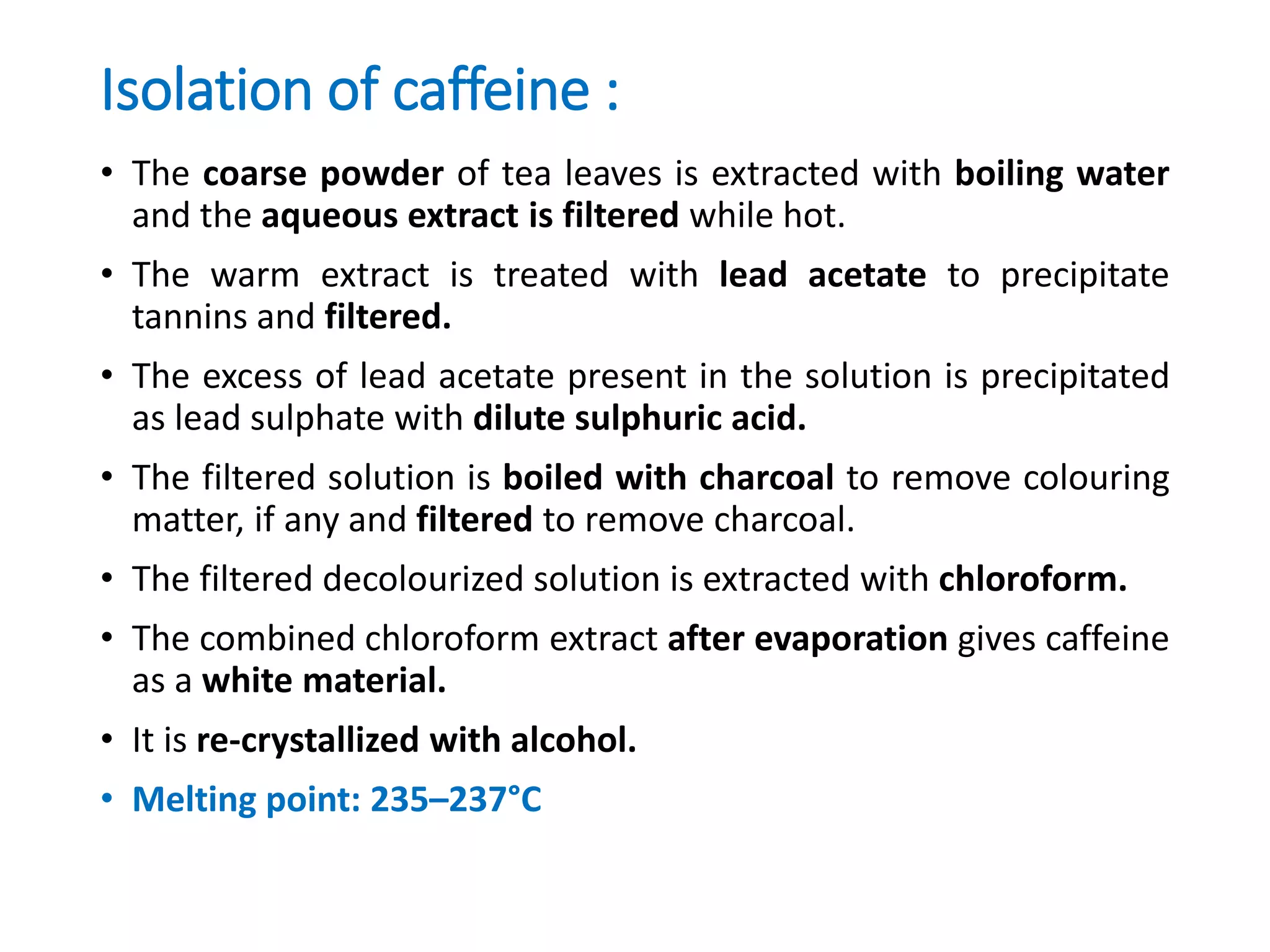 Isolation of caffeine :

• The coarse powder of tea leaves is extracted with boiling water and the aqueous extract is filtered while hot.

• The warm extract is treated with lead acetate to precipitate tannins and filtered.

• The excess of lead acetate present in the solution is precipitated as lead sulphate with dilute sulphuric acid.

• The filtered solution is boiled with charcoal to remove colouring matter, if any and filtered to remove charcoal.

• The filtered decolourized solution is extracted with chloroform.

• The combined chloroform extract after evaporation gives caffeine as a white material.

• It is re-crystallized with alcohol.

• Melting point: 235–237°C